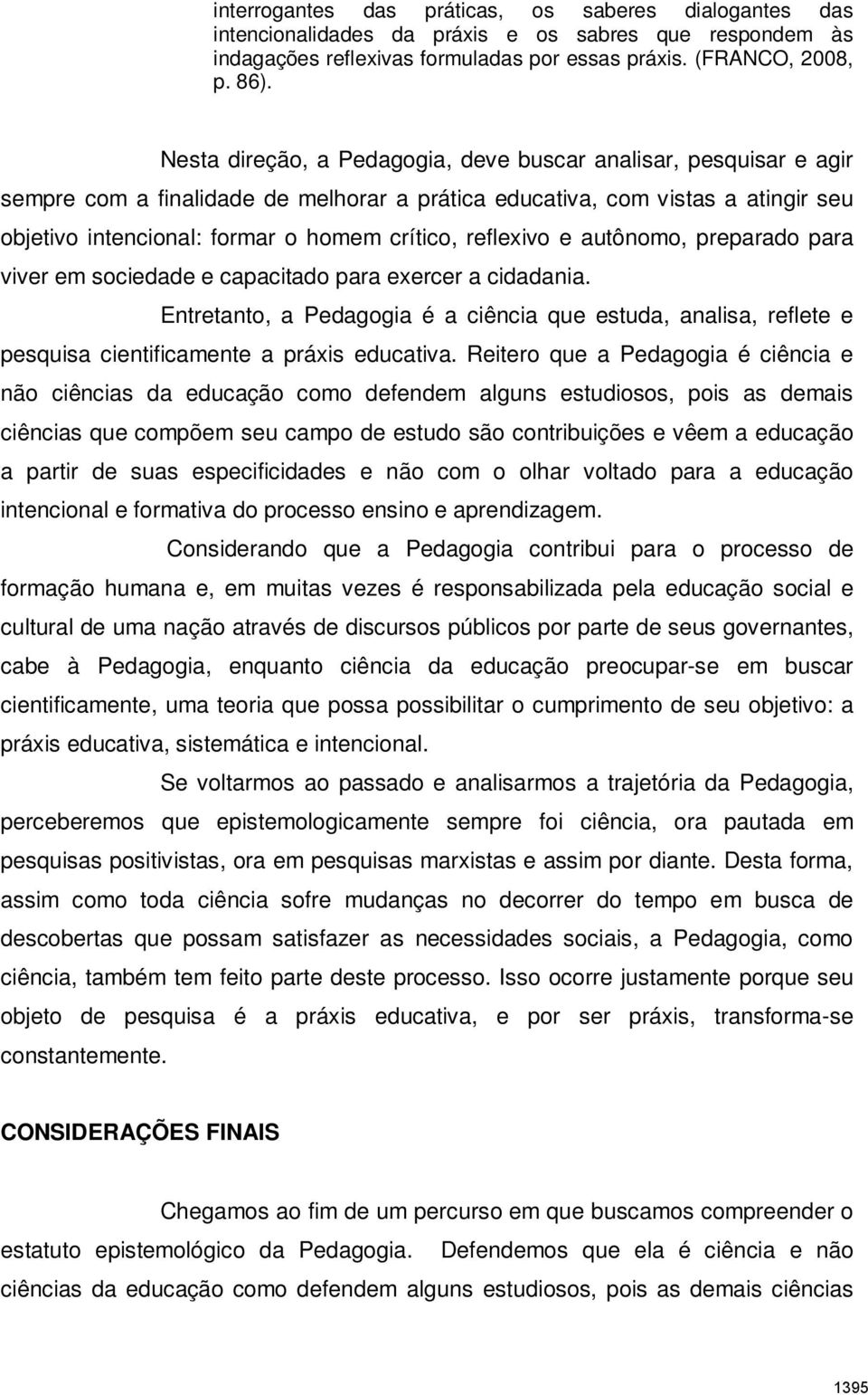 interrogantes das práticas, os saberes dialogantes das intencionalidades da práxis e os sabres que respondem às indagações reflexivas formuladas por essas práxis. (FRANCO, 2008, p. 86).

Nesta direção, a Pedagogia, deve buscar analisar, pesquisar e agir sempre com a finalidade de melhorar a prática educativa, com vistas a atingir seu objetivo intencional: formar o homem crítico, reflexivo e autônomo, preparado para viver em sociedade e capacitado para exercer a cidadania.

Entretanto, a Pedagogia é a ciência que estuda, analisa, reflete e pesquisa cientificamente a práxis educativa. Reitero que a Pedagogia é ciência e não ciências da educação como defendem alguns estudiosos, pois as demais ciências que compõem seu campo de estudo são contribuições e vêem a educação a partir de suas especificidades e não com o olhar voltado para a educação intencional e formativa do processo ensino e aprendizagem.

Considerando que a Pedagogia contribui para o processo de formação humana e, em muitas vezes é responsabilizada pela educação social e cultural de uma nação através de discursos públicos por parte de seus governantes, cabe à Pedagogia, enquanto ciência da educação preocupar-se em buscar cientificamente, uma teoria que possa possibilitar o cumprimento de seu objetivo: a práxis educativa, sistemática e intencional.

Se voltarmos ao passado e analisarmos a trajetória da Pedagogia, perceberemos que epistemologicamente sempre foi ciência, ora pautada em pesquisas positivistas, ora em pesquisas marxistas e assim por diante. Desta forma, assim como toda ciência sofre mudanças no decorrer do tempo em busca de descobertas que possam satisfazer as necessidades sociais, a Pedagogia, como ciência, também tem feito parte deste processo. Isso ocorre justamente porque seu objeto de pesquisa é a práxis educativa, e por ser práxis, transforma-se constantemente.

CONSIDERAÇÕES FINAIS

Chegamos ao fim de um percurso em que buscamos compreender o estatuto epistemológico da Pedagogia. Defendemos que ela é ciência e não ciências da educação como defendem alguns estudiosos, pois as demais ciências

1395